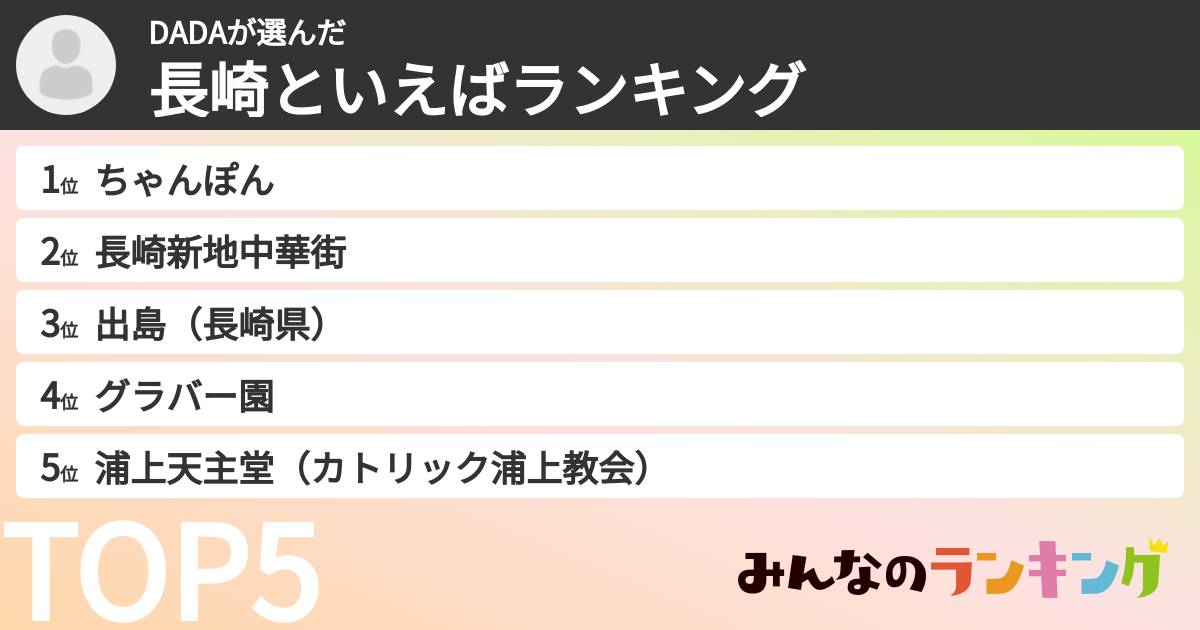 DADAが選んだ
長崎といえばランキング

1位 ちゃんぽん
2位 長崎新地中華街
3位 出島（長崎県）
4位 グラバー園
5位 浦上天主堂（カトリック浦上教会）

TOP5

みんなのランキング